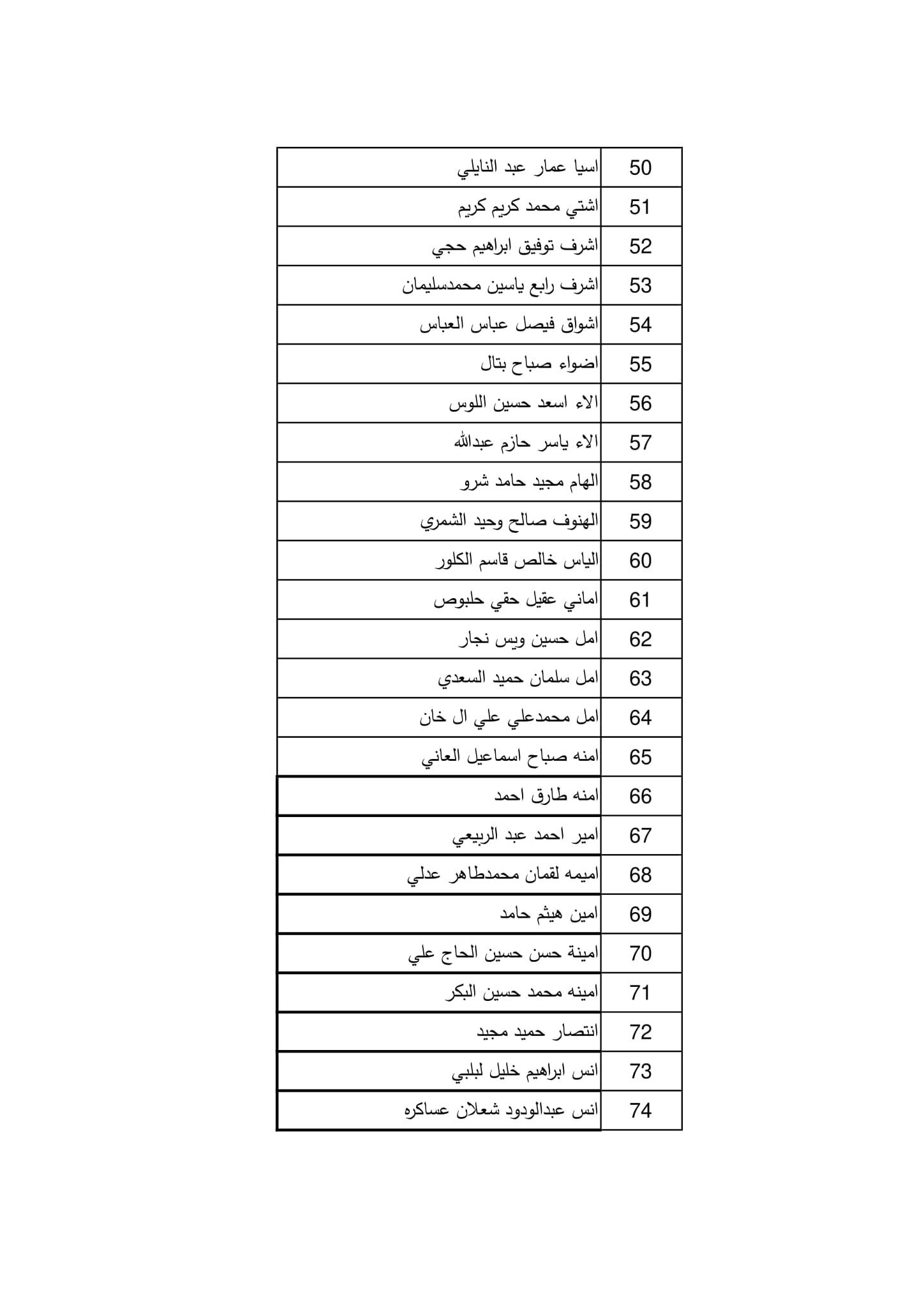 | 50 | اسيا عمار عبد النايلي |
|---|---|
| 51 | اشتي محمد كريم كريم |
| 52 | اشرف توفيق ابراهيم حجي |
| 53 | اشرف رابع ياسين محمدسليمان |
| 54 | اشواق فيصل عباس العباس |
| 55 | اضواء صباح بتال |
| 56 | الاء اسعد حسين اللوس |
| 57 | الاء ياسر حازم عبدالله |
| 58 | الهام مجيد حامد شرو |
| 59 | الهنوف صالح وحيد الشمري |
| 60 | الياس خالص قاسم الكلور |
| 61 | اماني عقيل حقي حلبوص |
| 62 | امل حسين ويس نجار |
| 63 | امل سلمان حميد السعدي |
| 64 | امل محمدعلي علي ال خان |
| 65 | امنه صباح اسماعيل العاني |
| 66 | امنه طارق احمد |
| 67 | امير احمد عبد الربيعي |
| 68 | اميمه لقمان محمدطاهر عدلي |
| 69 | امين هيثم حامد |
| 70 | امينة حسن حسين الحاج علي |
| 71 | امينه محمد حسين البكر |
| 72 | انتصار حميد مجيد |
| 73 | انس ابراهيم خليل لبلبي |
| 74 | انس عبدالودود شعلان عساكره |